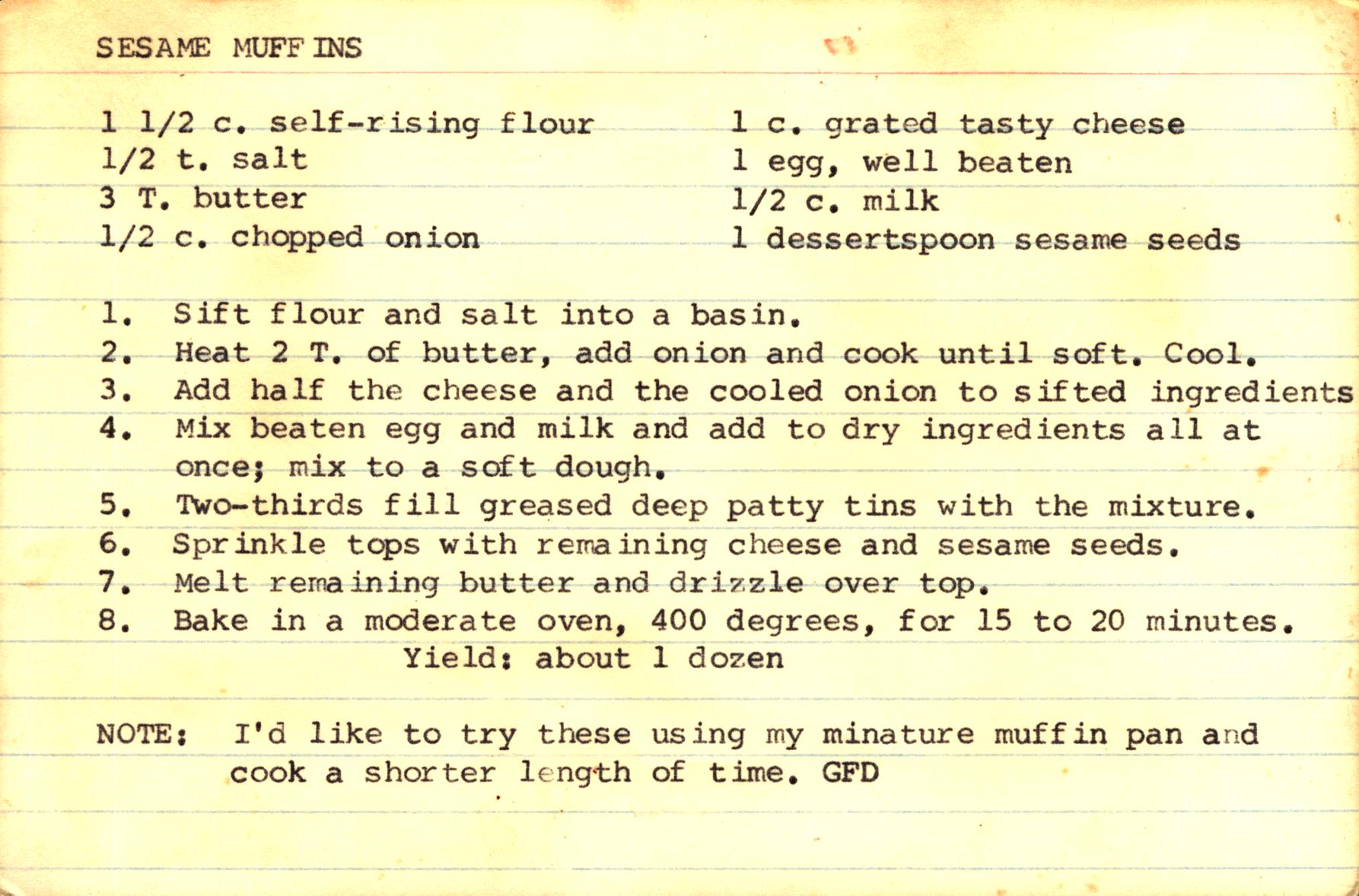 SESAME MUFFINS

1 1/2 c. self-rising flour
1/2 t. salt
3 T. butter
1/2 c. chopped onion

1 c. grated tasty cheese
1 egg, well beaten
1/2 c. milk
1 dessertspoon sesame seeds

1. Sift flour and salt into a basin.
2. Heat 2 T. of butter, add onion and cook until soft. Cool.
3. Add half the cheese and the cooled onion to sifted ingredients
4. Mix beaten egg and milk and add to dry ingredients all at once; mix to a soft dough.
5. Two-thirds fill greased deep patty tins with the mixture.
6. Sprinkle tops with remaining cheese and sesame seeds.
7. Melt remaining butter and drizzle over top.
8. Bake in a moderate oven, 400 degrees, for 15 to 20 minutes.

Yield: about 1 dozen

NOTE: I'd like to try these using my minature muffin pan and cook a shorter length of time. GFD